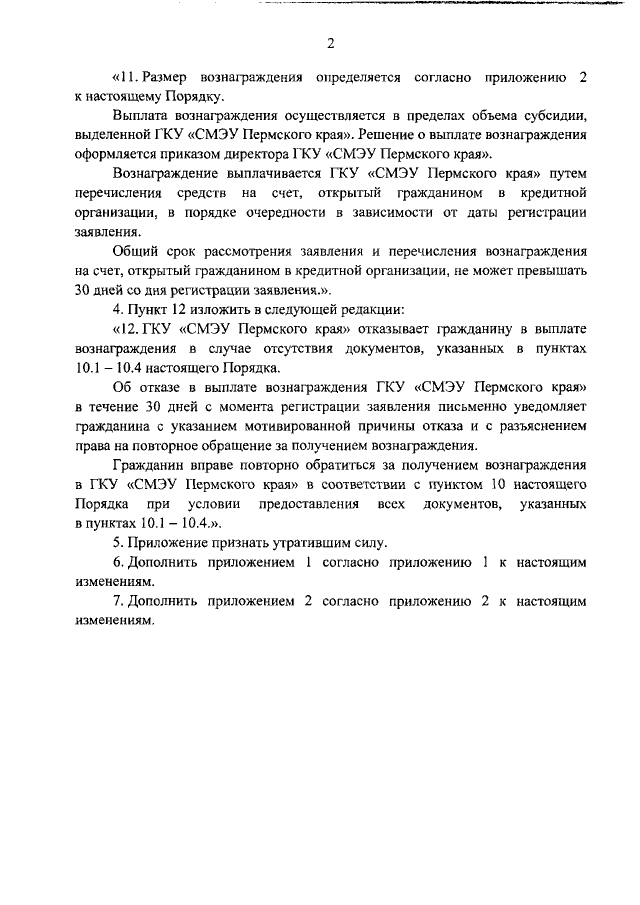 2

«11. Размер вознаграждения определяется согласно приложению 2 к настоящему Порядку.

Выплата вознаграждения осуществляется в пределах объема субсидии, выделенной ГКУ «СМЭУ Пермского края». Решение о выплате вознаграждения оформляется приказом директора ГКУ «СМЭУ Пермского края».

Вознаграждение выплачивается ГКУ «СМЭУ Пермского края» путем перечисления средств на счет, открытый гражданином в кредитной организации, в порядке очередности в зависимости от даты регистрации заявления.

Общий срок рассмотрения заявления и перечисления вознаграждения на счет, открытый гражданином в кредитной организации, не может превышать 30 дней со дня регистрации заявления.».

4. Пункт 12 изложить в следующей редакции:

«12. ГКУ «СМЭУ Пермского края» отказывает гражданину в выплате вознаграждения в случае отсутствия документов, указанных в пунктах 10.1 – 10.4 настоящего Порядка.

Об отказе в выплате вознаграждения ГКУ «СМЭУ Пермского края» в течение 30 дней с момента регистрации заявления письменно уведомляет гражданина с указанием мотивированной причины отказа и с разъяснением права на повторное обращение за получением вознаграждения.

Гражданин вправе повторно обратиться за получением вознаграждения в ГКУ «СМЭУ Пермского края» в соответствии с пунктом 10 настоящего Порядка при условии предоставления всех документов, указанных в пунктах 10.1 – 10.4.».

5. Приложение признать утратившим силу.

6. Дополнить приложением 1 согласно приложению 1 к настоящим изменениям.

7. Дополнить приложением 2 согласно приложению 2 к настоящим изменениям.